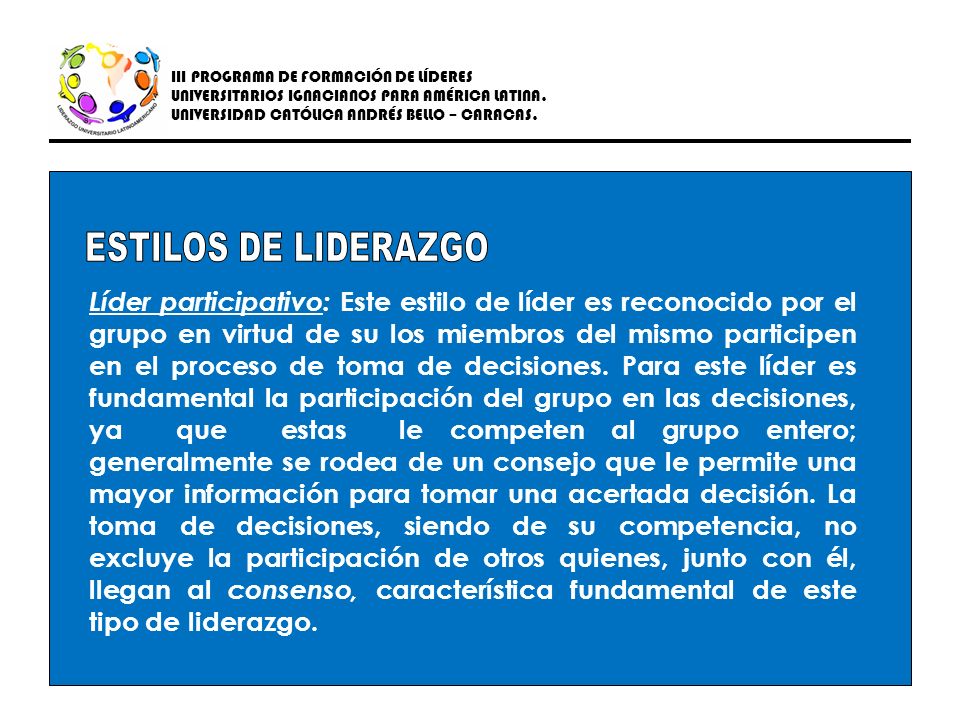 LIDERAZGO UNIVERSITARIO LATINOAMERICANO

III PROGRAMA DE FORMACIÓN DE LÍDERES UNIVERSITARIOS IGNACIANOS PARA AMÉRICA LATINA. UNIVERSIDAD CATÓLICA ANDRÉS BELLO – CARACAS.

ESTILOS DE LIDERAZGO

Líder participativo: Este estilo de líder es reconocido por el grupo en virtud de su los miembros del mismo participen en el proceso de toma de decisiones. Para este líder es fundamental la participación del grupo en las decisiones, ya que estas le competen al grupo entero; generalmente se rodea de un consejo que le permite una mayor información para tomar una acertada decisión. La toma de decisiones, siendo de su competencia, no excluye la participación de otros quienes, junto con él, llegan al consenso, característica fundamental de este tipo de liderazgo.